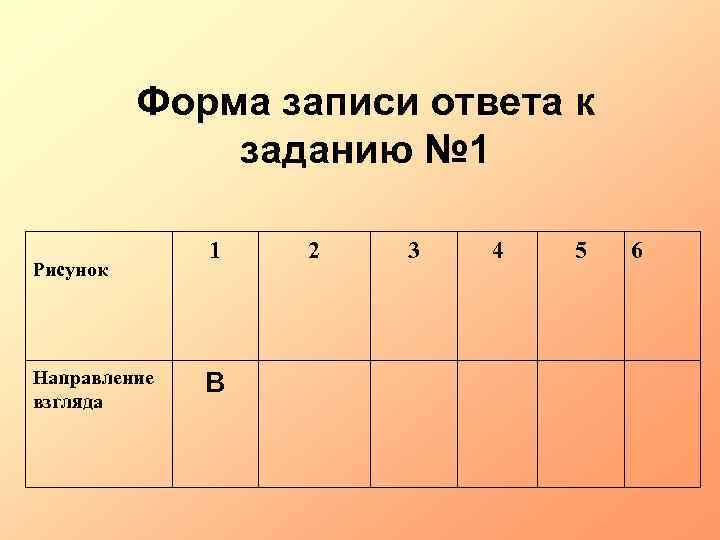 Форма записи ответа к заданию №1

| Рисунок | 1 | 2 | 3 | 4 | 5 | 6 |
|---|---|---|---|---|---|---|
| Направление взгляда | В | | | | | |